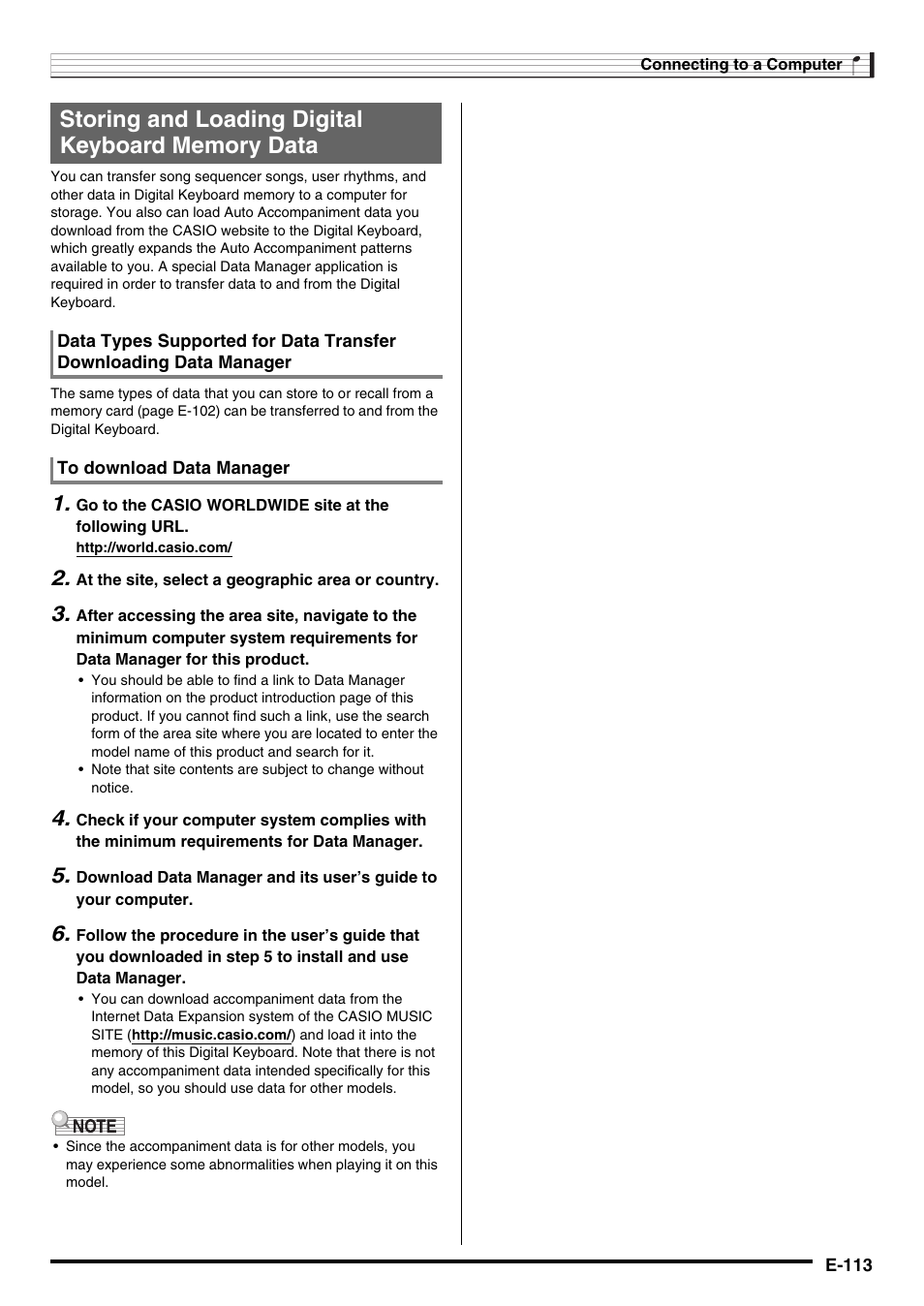 Connecting to a Computer

Storing and Loading Digital Keyboard Memory Data

You can transfer song sequencer songs, user rhythms, and other data in Digital Keyboard memory to a computer for storage. You also can load Auto Accompaniment data you download from the CASIO website to the Digital Keyboard, which greatly expands the Auto Accompaniment patterns available to you. A special Data Manager application is required in order to transfer data to and from the Digital Keyboard.

Data Types Supported for Data Transfer Downloading Data Manager

The same types of data that you can store to or recall from a memory card (page E-102) can be transferred to and from the Digital Keyboard.

To download Data Manager

1. Go to the CASIO WORLDWIDE site at the following URL.
http://world.casio.com/

2. At the site, select a geographic area or country.

3. After accessing the area site, navigate to the minimum computer system requirements for Data Manager for this product.
• You should be able to find a link to Data Manager information on the product introduction page of this product. If you cannot find such a link, use the search form of the area site where you are located to enter the model name of this product and search for it.
• Note that site contents are subject to change without notice.

4. Check if your computer system complies with the minimum requirements for Data Manager.

5. Download Data Manager and its user's guide to your computer.

6. Follow the procedure in the user's guide that you downloaded in step 5 to install and use Data Manager.
• You can download accompaniment data from the Internet Data Expansion system of the CASIO MUSIC SITE (http://music.casio.com/) and load it into the memory of this Digital Keyboard. Note that there is not any accompaniment data intended specifically for this model, so you should use data for other models.

NOTE
• Since the accompaniment data is for other models, you may experience some abnormalities when playing it on this model.

E-113